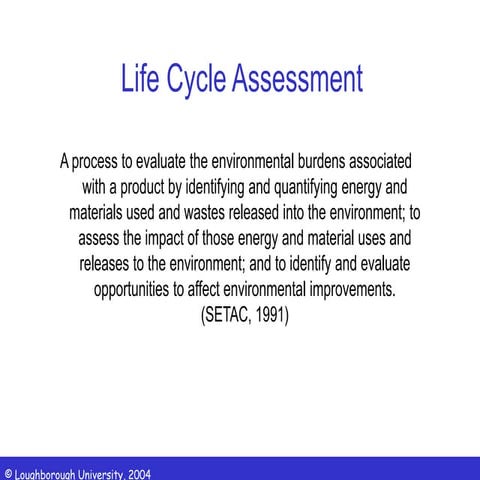 Life Cycle Assessment

A process to evaluate the environmental burdens associated with a product by identifying and quantifying energy and materials used and wastes released into the environment; to assess the impact of those energy and material uses and releases to the environment; and to identify and evaluate opportunities to affect environmental improvements.
(SETAC, 1991)

© Loughborough University, 2004